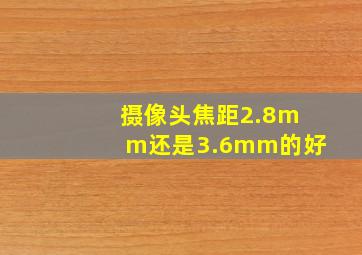 摄像头焦距2.8mm还是3.6mm的好